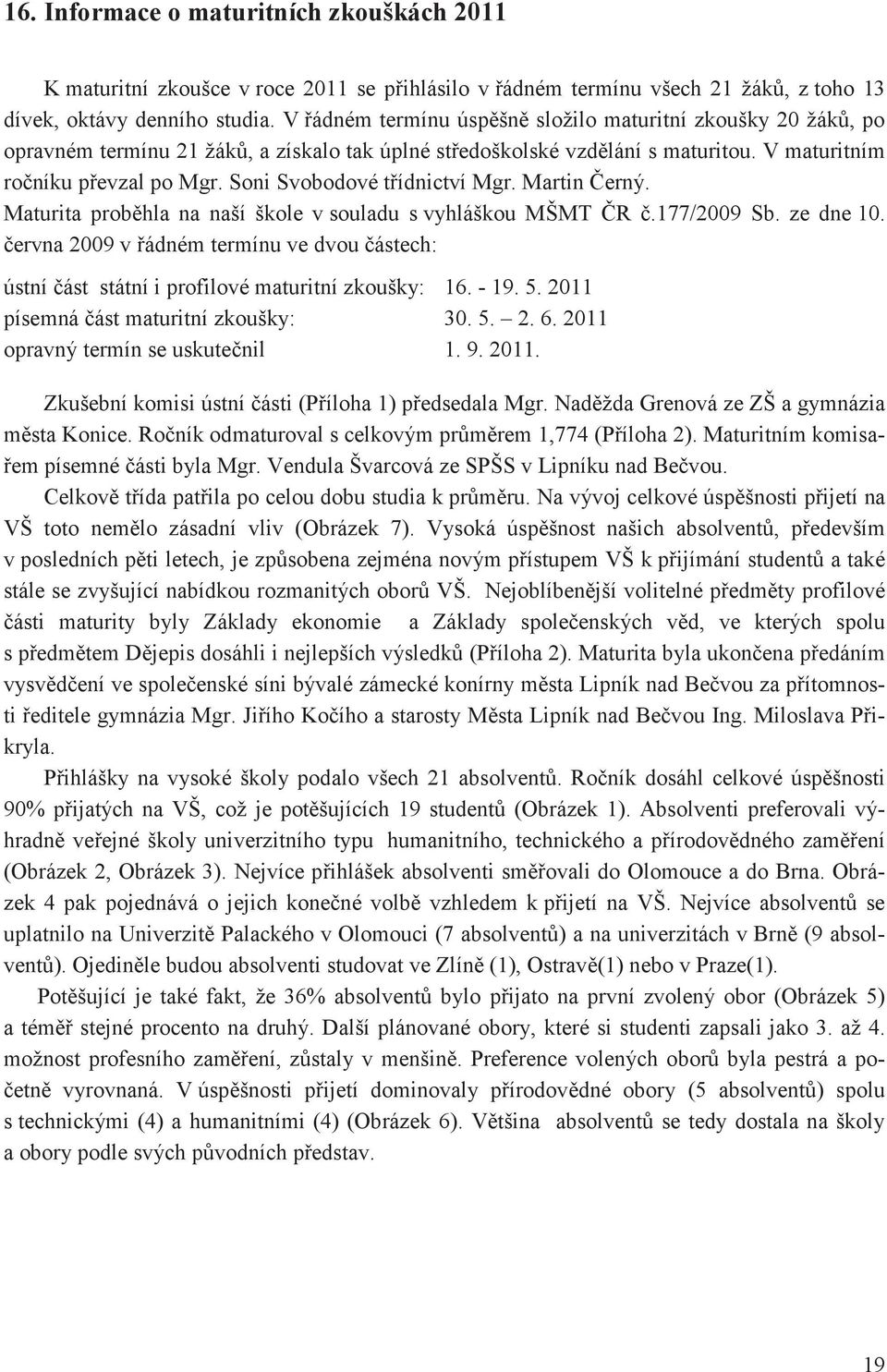 16. Informace o maturitních zkouškách 2011

K maturitní zkoušce v roce 2011 se přihlásilo v řádném termínu všech 21 žáků, z toho 13 dívek, oktávy denního studia. V řádném termínu úspěšně složilo maturitní zkoušky 20 žáků, po opravném termínu 21 žáků, a získalo tak úplné středoškolské vzdělání s maturitou. V maturitním ročníku převzal po Mgr. Soni Svobodové třídnictví Mgr. Martin Černý. Maturita proběhla na naší škole v souladu s vyhláškou MŠMT ČR č.177/2009 Sb. ze dne 10. června 2009 v řádném termínu ve dvou částech:

ústní část státní i profilové maturitní zkoušky: 16. - 19. 5. 2011
písemná část maturitní zkoušky: 30. 5. – 2. 6. 2011
opravný termín se uskutečnil 1. 9. 2011.

Zkušební komisi ústní části (Příloha 1) předsedala Mgr. Naděžda Grenová ze ZŠ a gymnázia města Konice. Ročník odmaturoval s celkovým průměrem 1,774 (Příloha 2). Maturitním komisařem písemné části byla Mgr. Vendula Švarcová ze SPŠS v Lipníku nad Bečvou.

Celkově třída patřila po celou dobu studia k průměru. Na vývoj celkové úspěšnosti přijetí na VŠ toto nemělo zásadní vliv (Obrázek 7). Vysoká úspěšnost našich absolventů, především v posledních pěti letech, je způsobena zejména novým přístupem VŠ k přijímání studentů a také stále se zvyšující nabídkou rozmanitých oborů VŠ. Nejoblíbenější volitelné předměty profilové části maturity byly Základy ekonomie a Základy společenských věd, ve kterých spolu s předmětem Dějepis dosáhli i nejlepších výsledků (Příloha 2). Maturita byla ukončena předáním vysvědčení ve společenské síni bývalé zámecké konírny města Lipník nad Bečvou za přítomnosti ředitele gymnázia Mgr. Jiřího Kočího a starosty Města Lipník nad Bečvou Ing. Miloslava Přikryla.

Přihlášky na vysoké školy podalo všech 21 absolventů. Ročník dosáhl celkové úspěšnosti 90% přijatých na VŠ, což je potěšujících 19 studentů (Obrázek 1). Absolventi preferovali výhradně veřejné školy univerzitního typu humanitního, technického a přírodovědného zaměření (Obrázek 2, Obrázek 3). Nejvíce přihlášek absolventi směřovali do Olomouce a do Brna. Obrázek 4 pak pojednává o jejich konečné volbě vzhledem k přijetí na VŠ. Nejvíce absolventů se uplatnilo na Univerzitě Palackého v Olomouci (7 absolventů) a na univerzitách v Brně (9 absolventů). Ojediněle budou absolventi studovat ve Zlíně (1), Ostravě(1) nebo v Praze(1).

Potěšující je také fakt, že 36% absolventů bylo přijato na první zvolený obor (Obrázek 5) a téměř stejné procento na druhý. Další plánované obory, které si studenti zapsali jako 3. až 4. možnost profesního zaměření, zůstaly v menšině. Preference volených oborů byla pestrá a početně vyrovnaná. V úspěšnosti přijetí dominovaly přírodovědné obory (5 absolventů) spolu s technickými (4) a humanitními (4) (Obrázek 6). Většina absolventů se tedy dostala na školy a obory podle svých původních představ.

19